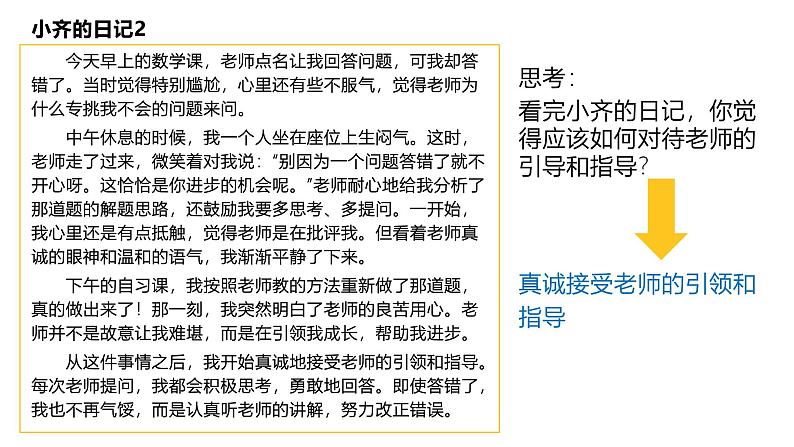 小齐的日记2

今天早上的数学课，老师点名让我回答问题，可我却答错了。当时觉得特别尴尬，心里还有些不服气，觉得老师为什么专挑我不会的问题来问。

中午休息的时候，我一个人坐在座位上生闷气。这时，老师走了过来，微笑着对我说：“别因为一个问题答错了就不开心呀。这恰恰是你进步的机会呢。”老师耐心地给我分析了那道题的解题思路，还鼓励我要多思考、多提问。一开始，我心里还是有点抵触，觉得老师是在批评我。但看着老师真诚的眼神和温和的语气，我渐渐平静了下来。

下午的自习课，我按照老师教的方法重新做了那道题，真的做出来了！那一刻，我突然明白了老师的良苦用心。老师并不是故意让我难堪，而是在引领我成长，帮助我进步。

从这件事情之后，我开始真诚地接受老师的引领和指导。每次老师提问，我都会积极思考，勇敢地回答。即使答错了，我也不再气馁，而是认真听老师的讲解，努力改正错误。

思考：
看完小齐的日记，你觉得应该如何对待老师的引导和指导？

真诚接受老师的引领和指导